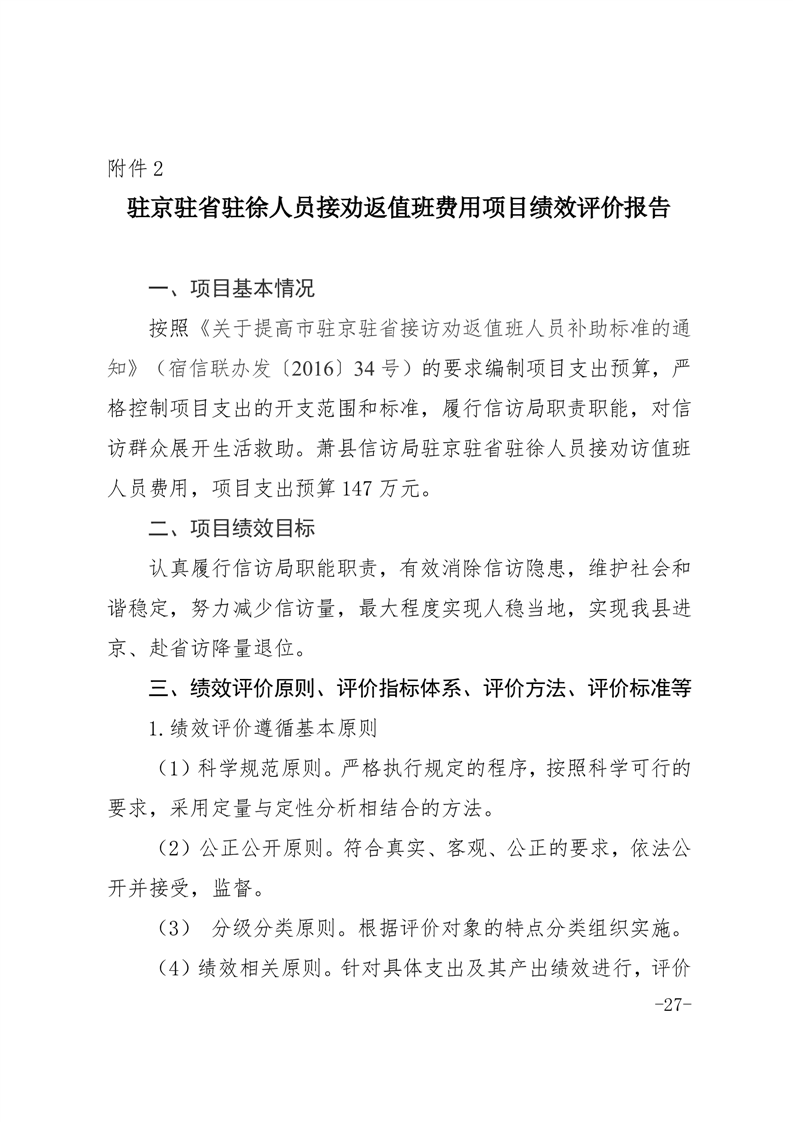 附件 2

驻京驻省驻徐人员接劝返值班费用项目绩效评价报告

一、项目基本情况

按照《关于提高市驻京驻省接访劝返值班人员补助标准的通知》（宿信联办发〔2016〕34 号）的要求编制项目支出预算，严格控制项目支出的开支范围和标准，履行信访局职责职能，对信访群众展开生活救助。萧县信访局驻京驻省驻徐人员接劝访值班人员费用，项目支出预算 147 万元。

二、项目绩效目标

认真履行信访局职能职责，有效消除信访隐患，维护社会和谐稳定，努力减少信访量，最大程度实现人稳当地，实现我县进京、赴省访降量退位。

三、绩效评价原则、评价指标体系、评价方法、评价标准等

1.绩效评价遵循基本原则

（1）科学规范原则。严格执行规定的程序，按照科学可行的要求，采用定量与定性分析相结合的方法。

（2）公正公开原则。符合真实、客观、公正的要求，依法公开并接受，监督。

（3） 分级分类原则。根据评价对象的特点分类组织实施。

（4）绩效相关原则。针对具体支出及其产出绩效进行，评价

-27-